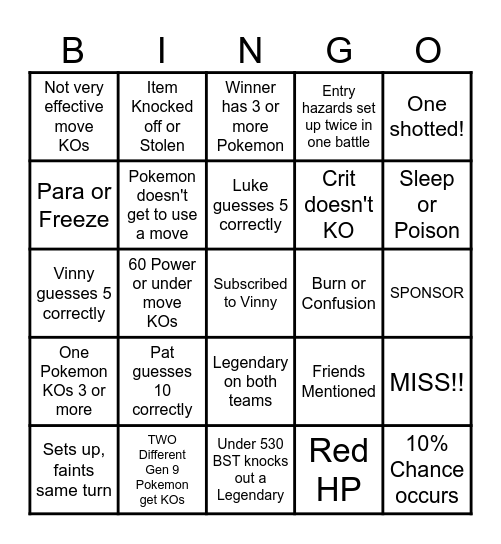 | B | I | N | G | O |
|---|---|---|---|---|
| Not very effective move KOs | Item Knocked off or Stolen | Winner has 3 or more Pokemon | Entry hazards set up twice in one battle | One shotted! |
| Para or Freeze | Pokemon doesn't get to use a move | Luke guesses 5 correctly | Crit doesn't KO | Sleep or Poison |
| Vinny guesses 5 correctly | 60 Power or under move KOs | Subscribed to Vinny | Burn or Confusion | SPONSOR |
| One Pokemon KOs 3 or more | Pat guesses 10 correctly | Legendary on both teams | Friends Mentioned | MISS!! |
| Sets up, faints same turn | TWO Different Gen 9 Pokemon get KOs | Under 530 BST knocks out a Legendary | Red HP | 10% Chance occurs |